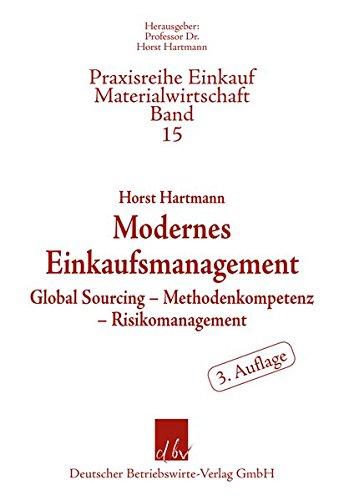 Herausgeber:
Professor Dr.
Horst Hartmann

Praxisreihe Einkauf
Materialwirtschaft
Band
15

Horst Hartmann

Modernes
Einkaufsmanagement

Global Sourcing – Methodenkompetenz
– Risikomanagement

3. Auflage

dbv

Deutscher Betriebswirte-Verlag GmbH